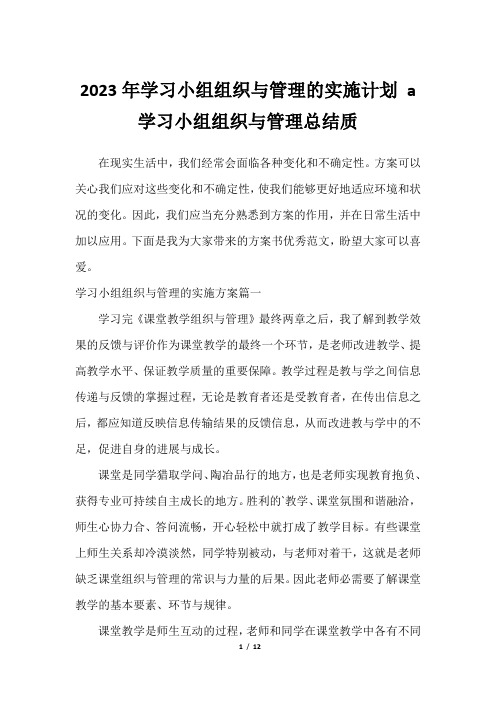 2023 年学习小组组织与管理的实施计划 a 学习小组组织与管理总结质

在现实生活中，我们经常会面临各种变化和不确定性。方案可以关心我们应对这些变化和不确定性，使我们能够更好地适应环境和状况的变化。因此，我们应当充分熟悉到方案的作用，并在日常生活中加以应用。下面是我为大家带来的方案书优秀范文，盼望大家可以喜爱。

学习小组组织与管理的实施方案篇一

学习完《课堂教学组织与管理》最终两章之后，我了解到教学效果的反馈与评价作为课堂教学的最终一个环节，是老师改进教学、提高教学水平、保证教学质量的重要保障。教学过程是教与学之间信息传递与反馈的掌握过程，无论是教育者还是受教育者，在传出信息之后，都应知道反映信息传输结果的反馈信息，从而改进教与学中的不足，促进自身的进展与成长。

课堂是同学猎取学问、陶冶品行的地方，也是老师实现教育抱负、获得专业可持续自主成长的地方。胜利的`教学、课堂氛围和谐融洽，师生心协力合、答问流畅，开心轻松中就打成了教学目标。有些课堂上师生关系却冷漠淡然，同学特别被动，与老师对着干，这就是老师缺乏课堂组织与管理的常识与力量的后果。因此老师必需要了解课堂教学的基本要素、环节与规律。

课堂教学是师生互动的过程，老师和同学在课堂教学中各有不同

1 / 12